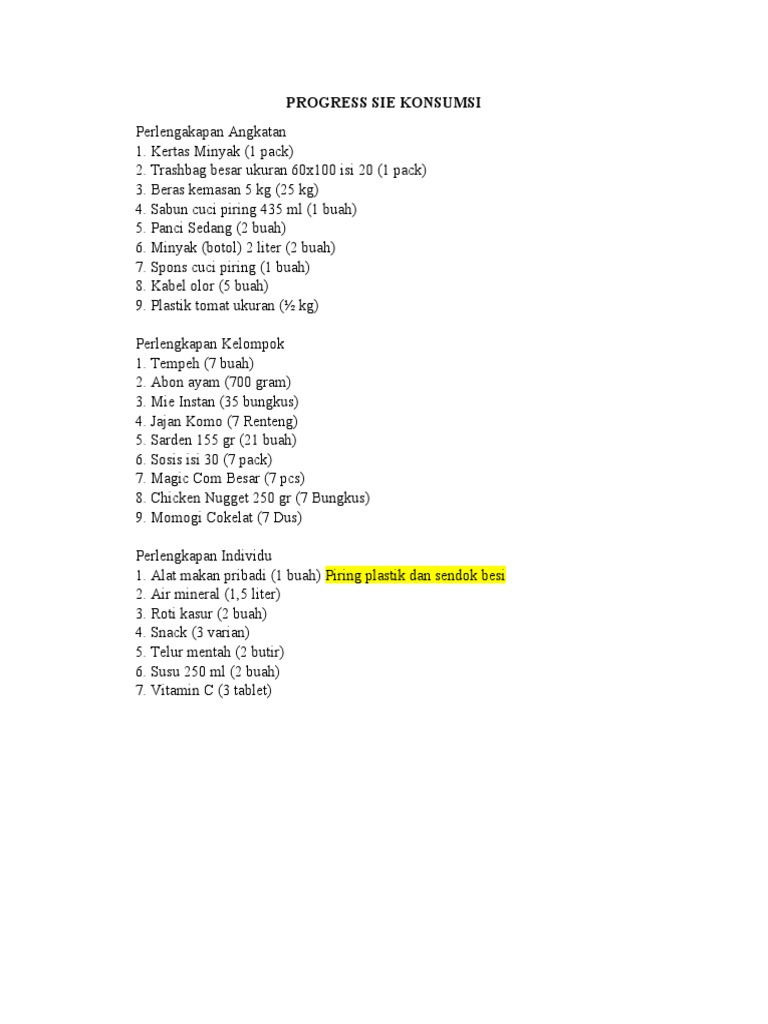 PROGRESS SIE KONSUMSI

Perlengakapan Angkatan
1. Kertas Minyak (1 pack)
2. Trashbag besar ukuran 60x100 isi 20 (1 pack)
3. Beras kemasan 5 kg (25 kg)
4. Sabun cuci piring 435 ml (1 buah)
5. Panci Sedang (2 buah)
6. Minyak (botol) 2 liter (2 buah)
7. Spons cuci piring (1 buah)
8. Kabel olor (5 buah)
9. Plastik tomat ukuran (½ kg)

Perlengkapan Kelompok
1. Tempeh (7 buah)
2. Abon ayam (700 gram)
3. Mie Instan (35 bungkus)
4. Jajan Komo (7 Renteng)
5. Sarden 155 gr (21 buah)
6. Sosis isi 30 (7 pack)
7. Magic Com Besar (7 pcs)
8. Chicken Nugget 250 gr (7 Bungkus)
9. Momogi Cokelat (7 Dus)

Perlengkapan Individu
1. Alat makan pribadi (1 buah) Piring plastik dan sendok besi
2. Air mineral (1,5 liter)
3. Roti kasur (2 buah)
4. Snack (3 varian)
5. Telur mentah (2 butir)
6. Susu 250 ml (2 buah)
7. Vitamin C (3 tablet)